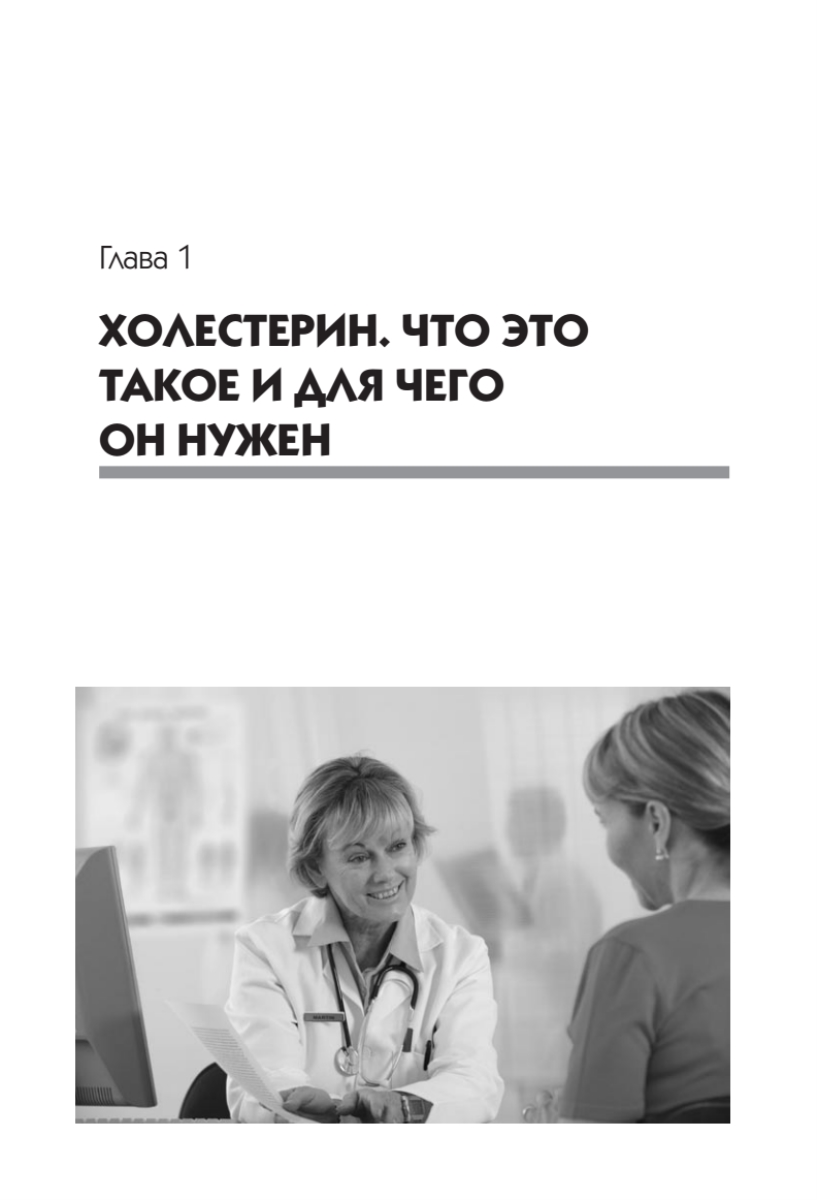 Глава 1

ХОЛЕСТЕРИН. ЧТО ЭТО ТАКОЕ И ДЛЯ ЧЕГО ОН НУЖЕН